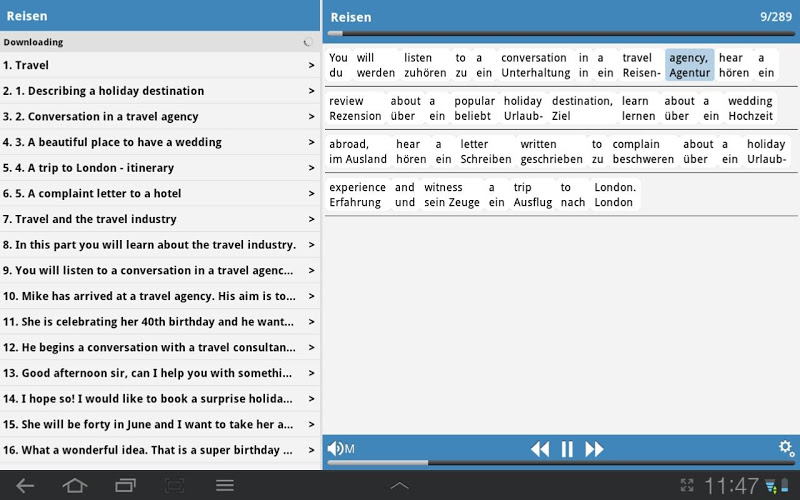 Reisen

Downloading

1. Travel >
2. 1. Describing a holiday destination >
3. 2. Conversation in a travel agency >
4. 3. A beautiful place to have a wedding >
5. 4. A trip to London - itinerary >
6. 5. A complaint letter to a hotel >
7. Travel and the travel industry >
8. In this part you will learn about the travel industry. >
9. You will listen to a conversation in a travel agenc... >
10. Mike has arrived at a travel agency. His aim is to... >
11. She is celebrating her 40th birthday and he want... >
12. He begins a conversation with a travel consultan... >
13. Good afternoon sir, can I help you with somethi... >
14. I hope so! I would like to book a surprise holida... >
15. She will be forty in June and I want to take her a... >
16. What a wonderful idea. That is a super birthday ... >

Reisen 9/289

You will listen to a conversation in a travel agency, hear a
du werden zuhören zu ein Unterhaltung in ein Reisen- Agentur hören ein

review about a popular holiday destination, learn about a wedding
Rezension über ein beliebt Urlaub- Ziel lernen über ein Hochzeit

abroad, hear a letter written to complain about a holiday
im Ausland hören ein Schreiben geschrieben zu beschweren über ein Urlaub-

experience and witness a trip to London.
Erfahrung und sein Zeuge ein Ausflug nach London

M

11:47